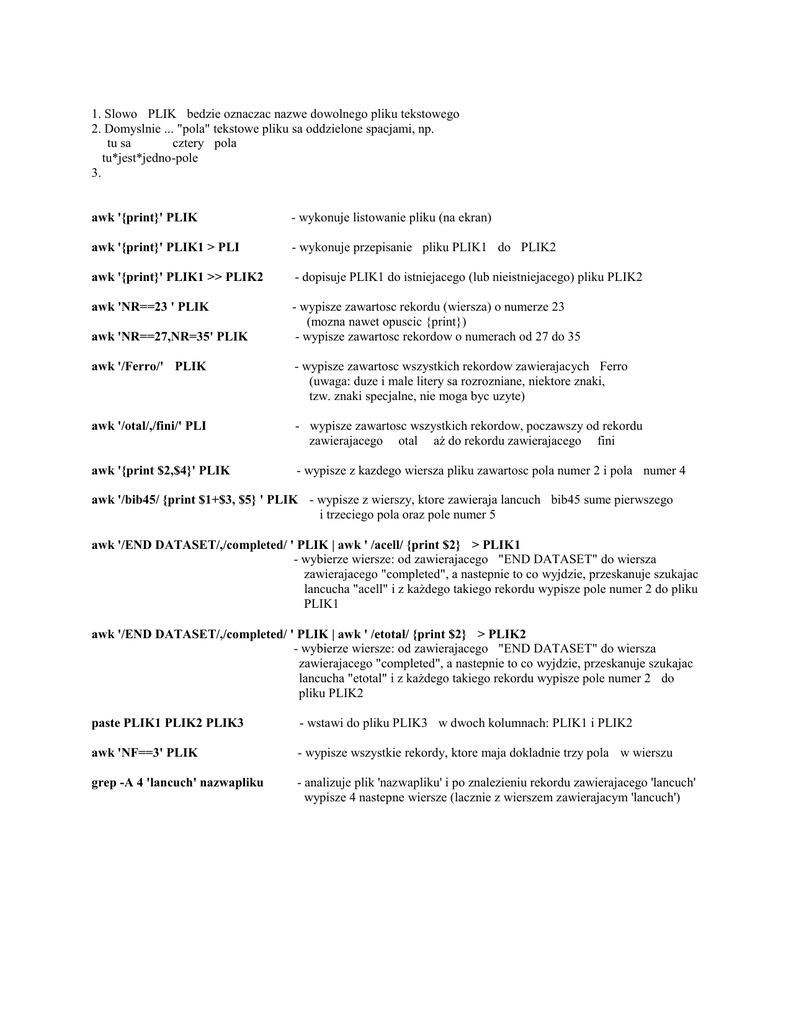 1. Slowo PLIK bedzie oznaczac nazwe dowolnego pliku tekstowego
2. Domyslnie ... "pola" tekstowe pliku sa oddzielone spacjami, np.
tu sa cztery pola
tu*jest*jedno-pole
3.

awk '{print}' PLIK - wykonuje listowanie pliku (na ekran)

awk '{print}' PLIK1 > PLI - wykonuje przepisanie pliku PLIK1 do PLIK2

awk '{print}' PLIK1 >> PLIK2 - dopisuje PLIK1 do istniejacego (lub nieistniejacego) pliku PLIK2

awk 'NR==23 ' PLIK - wypisze zawartosc rekordu (wiersza) o numerze 23 (mozna nawet opuscic {print})
awk 'NR==27,NR=35' PLIK - wypisze zawartosc rekordow o numerach od 27 do 35

awk '/Ferro/' PLIK - wypisze zawartosc wszystkich rekordow zawierajacych Ferro (uwaga: duze i male litery sa rozrozniane, niektore znaki, tzw. znaki specjalne, nie moga byc uzyte)

awk '/otal/,/fini/' PLI - wypisze zawartosc wszystkich rekordow, poczawszy od rekordu zawierajacego otal aż do rekordu zawierajacego fini

awk '{print $2,$4}' PLIK - wypisze z kazdego wiersza pliku zawartosc pola numer 2 i pola numer 4

awk '/bib45/ {print $1+$3, $5} ' PLIK - wypisze z wierszy, ktore zawieraja lancuch bib45 sume pierwszego i trzeciego pola oraz pole numer 5

awk '/END DATASET/,/completed/ ' PLIK | awk ' /acell/ {print $2} > PLIK1
- wybierze wiersze: od zawierajacego "END DATASET" do wiersza zawierajacego "completed", a nastepnie to co wyjdzie, przeskanuje szukajac lancucha "acell" i z każdego takiego rekordu wypisze pole numer 2 do pliku PLIK1

awk '/END DATASET/,/completed/ ' PLIK | awk ' /etotal/ {print $2} > PLIK2
- wybierze wiersze: od zawierajacego "END DATASET" do wiersza zawierajacego "completed", a nastepnie to co wyjdzie, przeskanuje szukajac lancucha "etotal" i z każdego takiego rekordu wypisze pole numer 2 do pliku PLIK2

paste PLIK1 PLIK2 PLIK3 - wstawi do pliku PLIK3 w dwoch kolumnach: PLIK1 i PLIK2

awk 'NF==3' PLIK - wypisze wszystkie rekordy, ktore maja dokladnie trzy pola w wierszu

grep -A 4 'lancuch' nazwapliku - analizuje plik 'nazwapliku' i po znalezieniu rekordu zawierajacego 'lancuch' wypisze 4 nastepne wiersze (lacznie z wierszem zawierajacym 'lancuch')